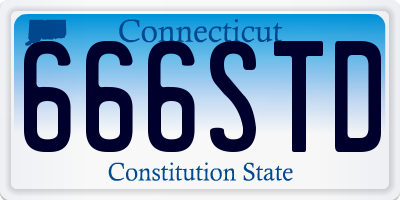 Connecticut
666STD
Constitution State